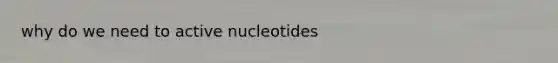 why do we need to active nucleotides